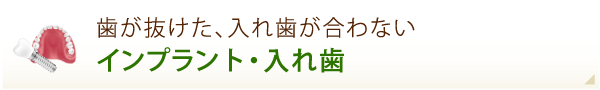 歯が抜けた、入れ歯が合わない
インプラント・入れ歯